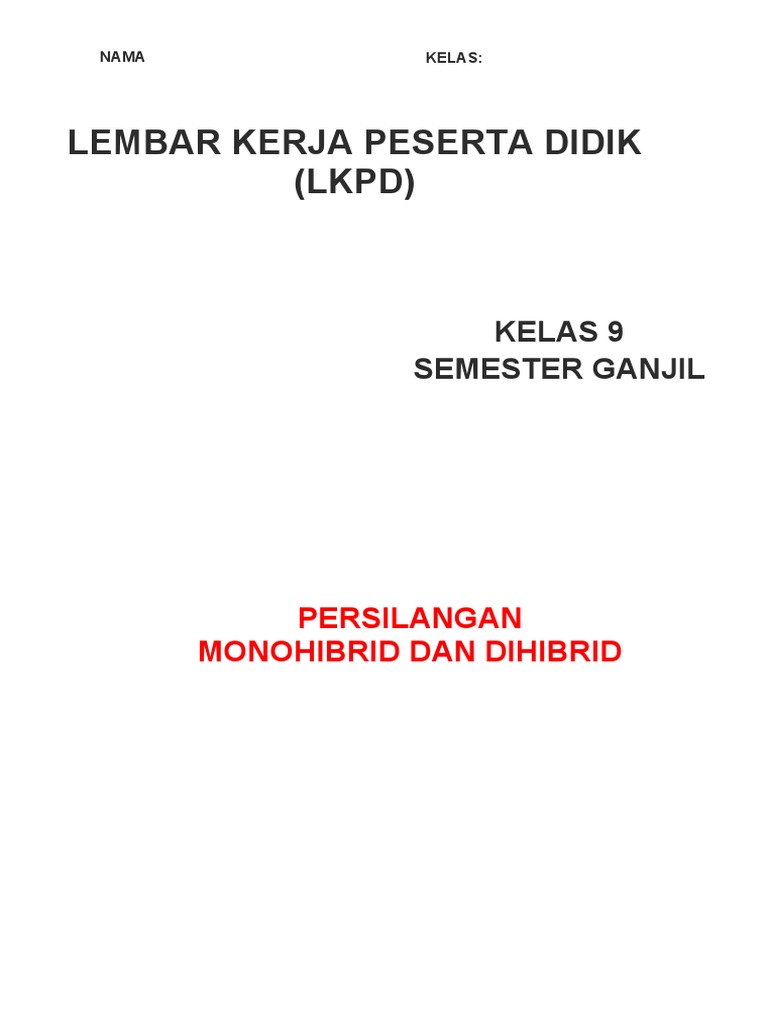 NAMA KELAS:

LEMBAR KERJA PESERTA DIDIK
(LKPD)

KELAS 9
SEMESTER GANJIL

PERSILANGAN
MONOHIBRID DAN DIHIBRID